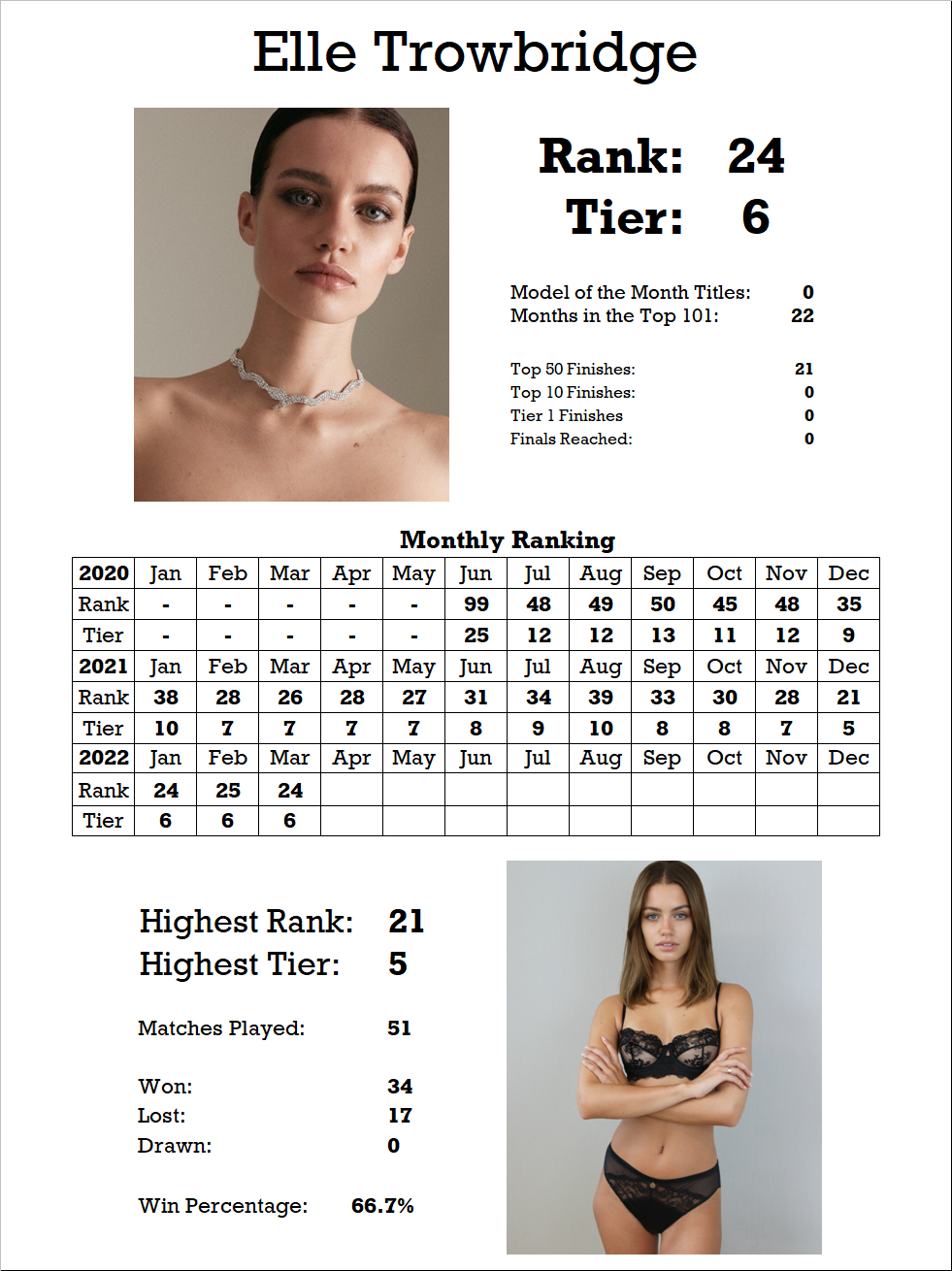 Elle Trowbridge

Rank: 24
Tier: 6

Model of the Month Titles: 0
Months in the Top 101: 22

Top 50 Finishes: 21
Top 10 Finishes: 0
Tier 1 Finishes 0
Finals Reached: 0

Monthly Ranking

| 2020 | Jan | Feb | Mar | Apr | May | Jun | Jul | Aug | Sep | Oct | Nov | Dec |
|---|---|---|---|---|---|---|---|---|---|---|---|---|
| Rank | - | - | - | - | - | 99 | 48 | 49 | 50 | 45 | 48 | 35 |
| Tier | - | - | - | - | - | 25 | 12 | 12 | 13 | 11 | 12 | 9 |
| 2021 | Jan | Feb | Mar | Apr | May | Jun | Jul | Aug | Sep | Oct | Nov | Dec |
| Rank | 38 | 28 | 26 | 28 | 27 | 31 | 34 | 39 | 33 | 30 | 28 | 21 |
| Tier | 10 | 7 | 7 | 7 | 7 | 8 | 9 | 10 | 8 | 8 | 7 | 5 |
| 2022 | Jan | Feb | Mar | Apr | May | Jun | Jul | Aug | Sep | Oct | Nov | Dec |
| Rank | 24 | 25 | 24 | | | | | | | | | |
| Tier | 6 | 6 | 6 | | | | | | | | | |

Highest Rank: 21
Highest Tier: 5

Matches Played: 51

Won: 34
Lost: 17
Drawn: 0

Win Percentage: 66.7%